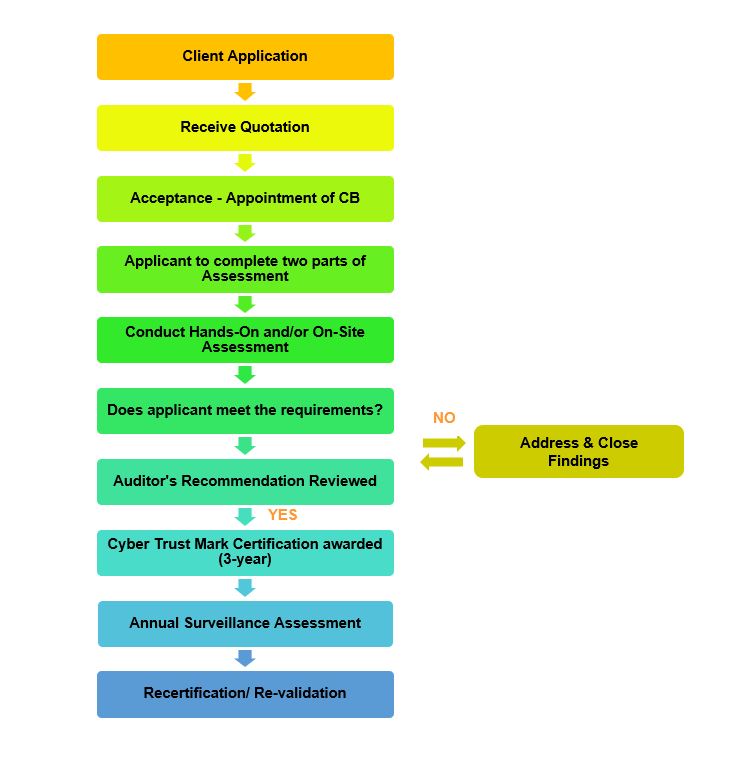 Client Application

Receive Quotation

Acceptance - Appointment of CB

Applicant to complete two parts of Assessment

Conduct Hands-On and/or On-Site Assessment

Does applicant meet the requirements?

NO

Address & Close Findings

Auditor's Recommendation Reviewed

YES

Cyber Trust Mark Certification awarded (3-year)

Annual Surveillance Assessment

Recertification/ Re-validation